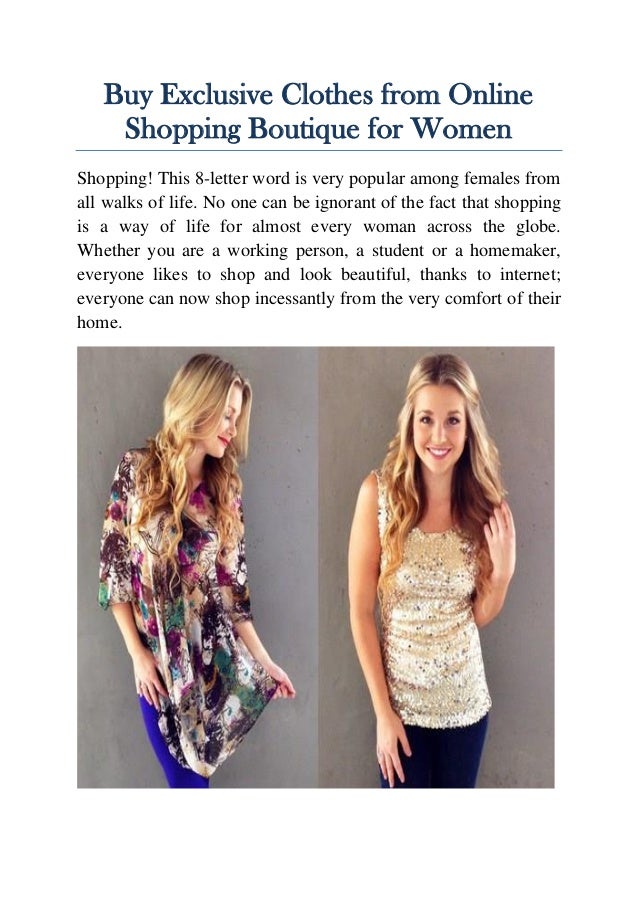 Buy Exclusive Clothes from Online Shopping Boutique for Women

Shopping! This 8-letter word is very popular among females from all walks of life. No one can be ignorant of the fact that shopping is a way of life for almost every woman across the globe. Whether you are a working person, a student or a homemaker, everyone likes to shop and look beautiful, thanks to internet; everyone can now shop incessantly from the very comfort of their home.